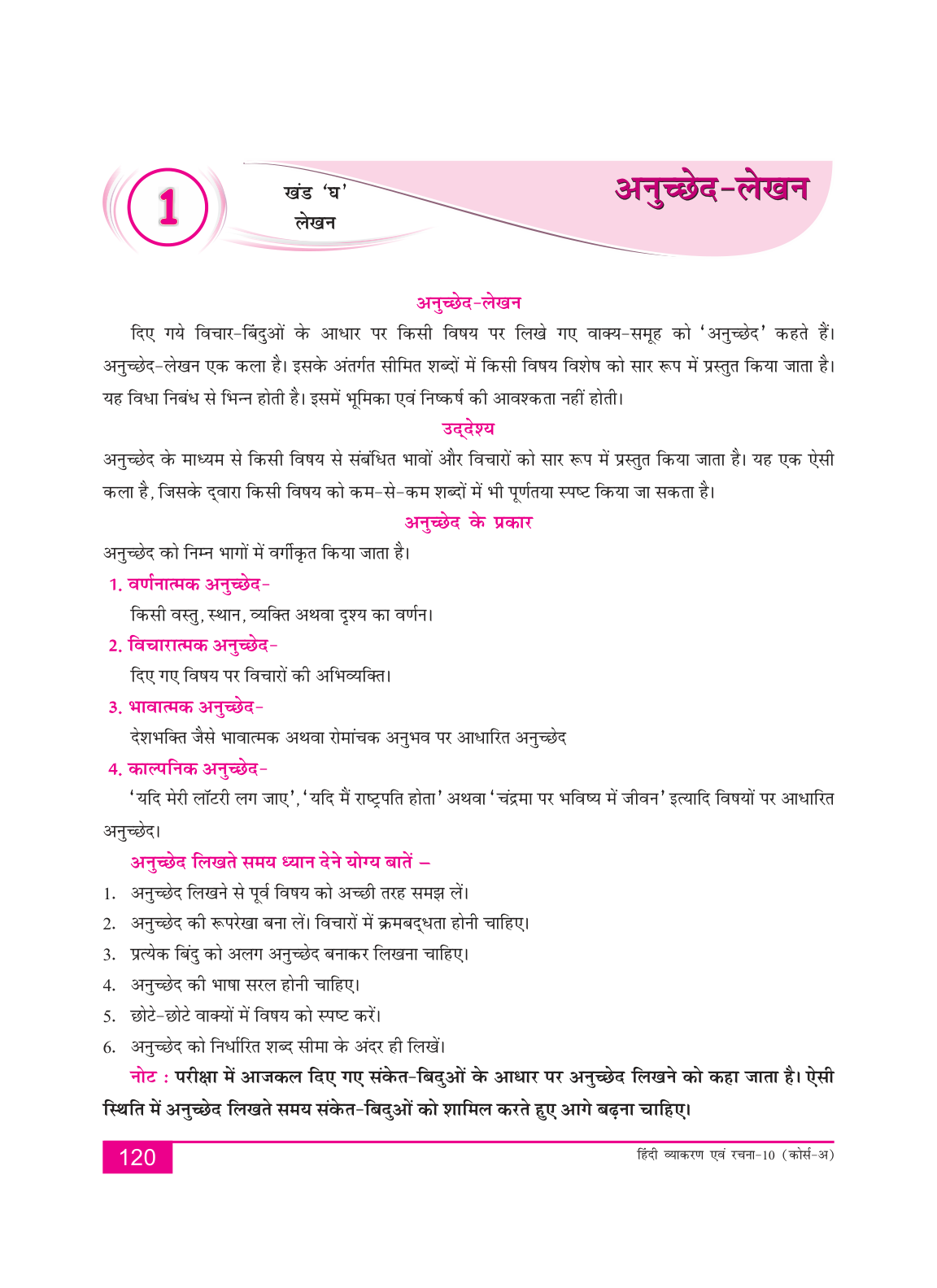 1

खंड 'घ'
लेखन

अनुच्छेद-लेखन

अनुच्छेद-लेखन

दिए गये विचार-बिंदुओं के आधार पर किसी विषय पर लिखे गए वाक्य-समूह को 'अनुच्छेद' कहते हैं। अनुच्छेद-लेखन एक कला है। इसके अंतर्गत सीमित शब्दों में किसी विषय विशेष को सार रूप में प्रस्तुत किया जाता है। यह विधा निबंध से भिन्न होती है। इसमें भूमिका एवं निष्कर्ष की आवश्कता नहीं होती।

उद्देश्य

अनुच्छेद के माध्यम से किसी विषय से संबंधित भावों और विचारों को सार रूप में प्रस्तुत किया जाता है। यह एक ऐसी कला है, जिसके द्वारा किसी विषय को कम-से-कम शब्दों में भी पूर्णतया स्पष्ट किया जा सकता है।

अनुच्छेद के प्रकार

अनुच्छेद को निम्न भागों में वर्गीकृत किया जाता है।

1. वर्णनात्मक अनुच्छेद-
किसी वस्तु, स्थान, व्यक्ति अथवा दृश्य का वर्णन।

2. विचारात्मक अनुच्छेद-
दिए गए विषय पर विचारों की अभिव्यक्ति।

3. भावात्मक अनुच्छेद-
देशभक्ति जैसे भावात्मक अथवा रोमांचक अनुभव पर आधारित अनुच्छेद

4. काल्पनिक अनुच्छेद-
'यदि मेरी लॉटरी लग जाए', 'यदि मैं राष्ट्रपति होता' अथवा 'चंद्रमा पर भविष्य में जीवन' इत्यादि विषयों पर आधारित अनुच्छेद।

अनुच्छेद लिखते समय ध्यान देने योग्य बातें –

1. अनुच्छेद लिखने से पूर्व विषय को अच्छी तरह समझ लें।
2. अनुच्छेद की रूपरेखा बना लें। विचारों में क्रमबद्धता होनी चाहिए।
3. प्रत्येक बिंदु को अलग अनुच्छेद बनाकर लिखना चाहिए।
4. अनुच्छेद की भाषा सरल होनी चाहिए।
5. छोटे-छोटे वाक्यों में विषय को स्पष्ट करें।
6. अनुच्छेद को निर्धारित शब्द सीमा के अंदर ही लिखें।

नोट : परीक्षा में आजकल दिए गए संकेत-बिदुओं के आधार पर अनुच्छेद लिखने को कहा जाता है। ऐसी स्थिति में अनुच्छेद लिखते समय संकेत-बिदुओं को शामिल करते हुए आगे बढ़ना चाहिए।

120

हिंदी व्याकरण एवं रचना-10 (कोर्स-अ)